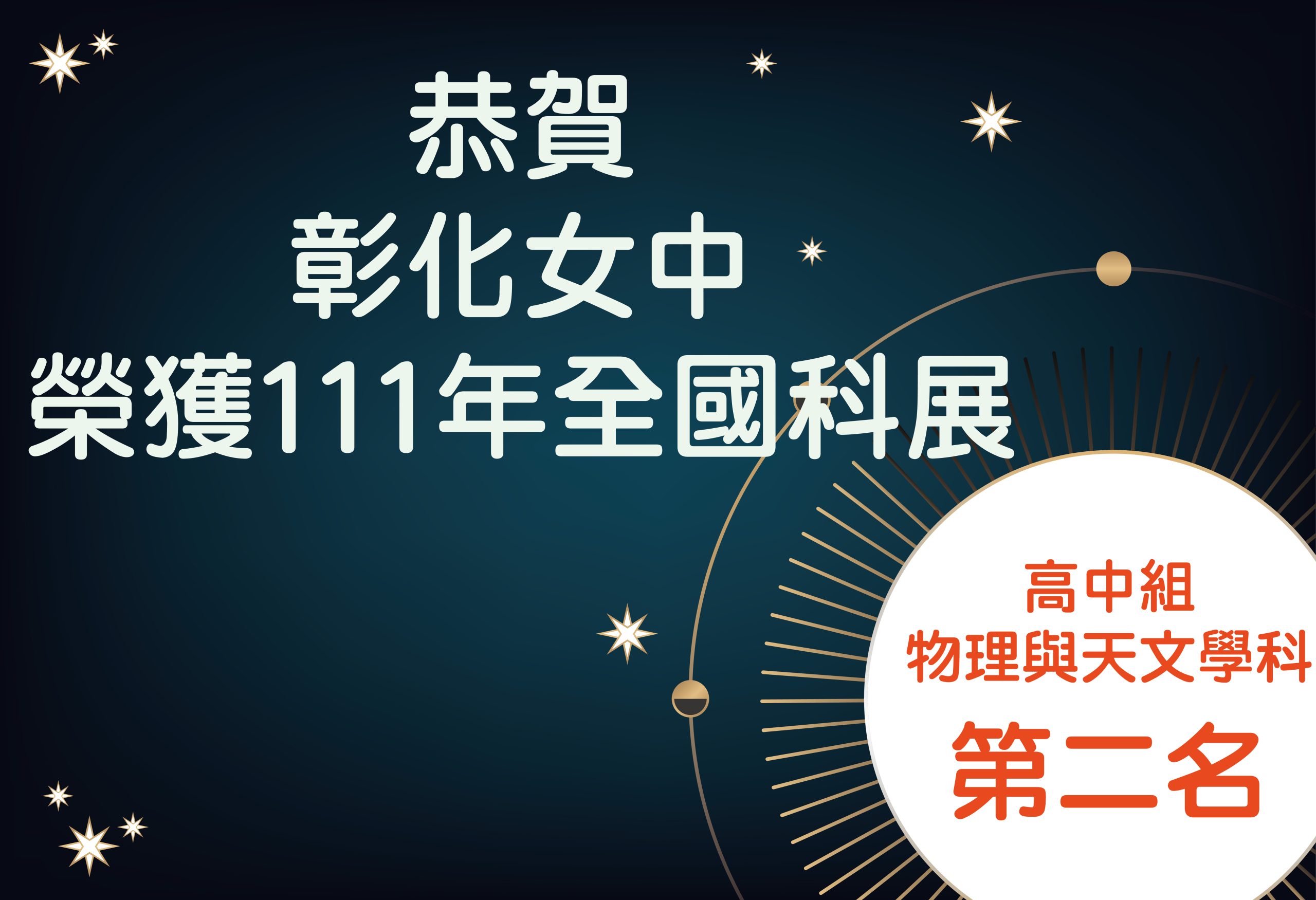 恭賀
彰化女中
榮獲111年全國科展

高中組
物理與天文學科
第二名